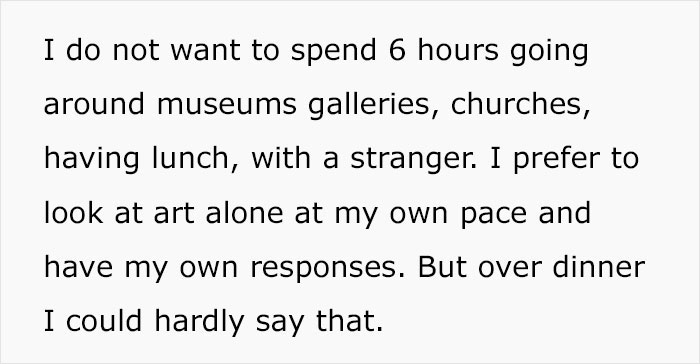 I do not want to spend 6 hours going around museums galleries, churches, having lunch, with a stranger. I prefer to look at art alone at my own pace and have my own responses. But over dinner I could hardly say that.